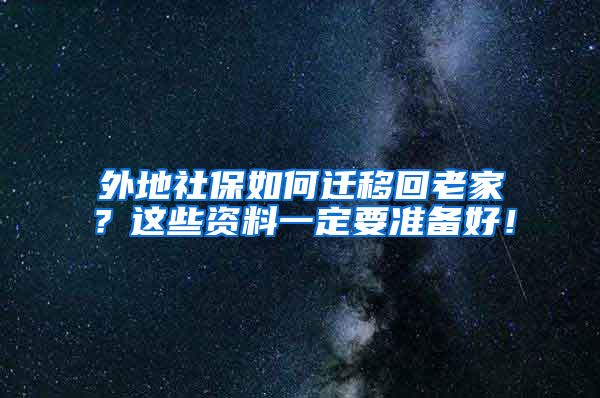 外地社保如何迁移回老家？这些资料一定要准备好！